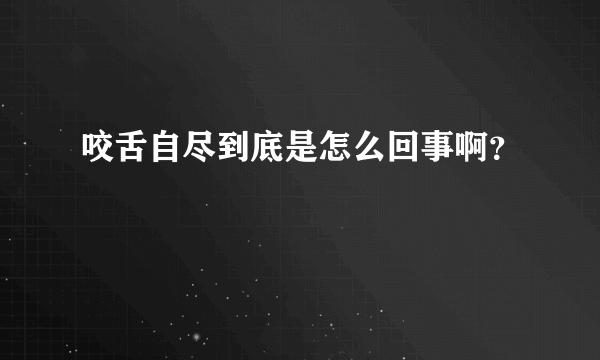 咬舌自尽到底是怎么回事啊？